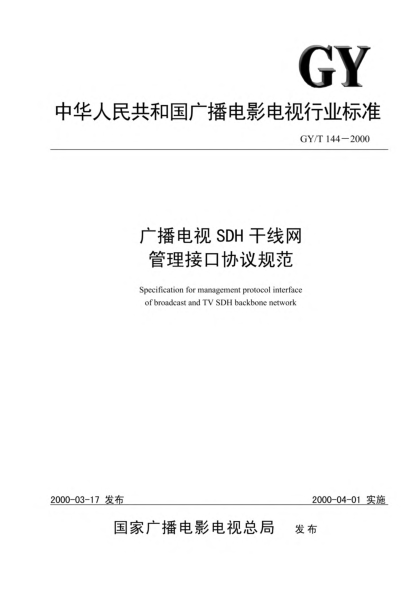 GY

中华人民共和国广播电影电视行业标准

GY/T 144－2000

广播电视 SDH 干线网
管理接口协议规范

Specification for management protocol interface of broadcast and TV SDH backbone network

2000-03-17 发布

2000-04-01 实施

国家广播电影电视总局 发布